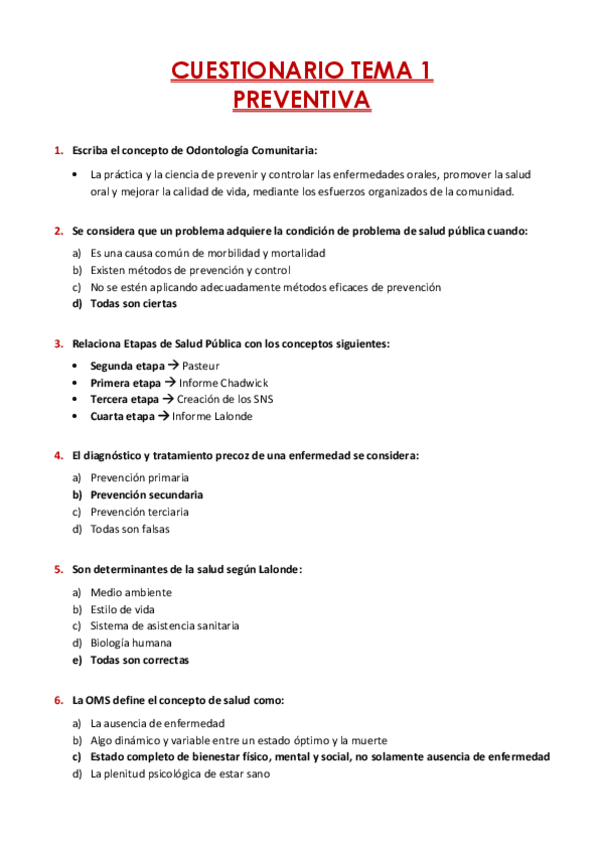 CUESTIONARIO TEMA 1
PREVENTIVA

1. Escriba el concepto de Odontología Comunitaria:

• La práctica y la ciencia de prevenir y controlar las enfermedades orales, promover la salud oral y mejorar la calidad de vida, mediante los esfuerzos organizados de la comunidad.

2. Se considera que un problema adquiere la condición de problema de salud pública cuando:

a) Es una causa común de morbilidad y mortalidad
b) Existen métodos de prevención y control
c) No se estén aplicando adecuadamente métodos eficaces de prevención
d) Todas son ciertas

3. Relaciona Etapas de Salud Pública con los conceptos siguientes:

• Segunda etapa → Pasteur
• Primera etapa → Informe Chadwick
• Tercera etapa → Creación de los SNS
• Cuarta etapa → Informe Lalonde

4. El diagnóstico y tratamiento precoz de una enfermedad se considera:

a) Prevención primaria
b) Prevención secundaria
c) Prevención terciaria
d) Todas son falsas

5. Son determinantes de la salud según Lalonde:

a) Medio ambiente
b) Estilo de vida
c) Sistema de asistencia sanitaria
d) Biología humana
e) Todas son correctas

6. La OMS define el concepto de salud como:

a) La ausencia de enfermedad
b) Algo dinámico y variable entre un estado óptimo y la muerte
c) Estado completo de bienestar físico, mental y social, no solamente ausencia de enfermedad
d) La plenitud psicológica de estar sano